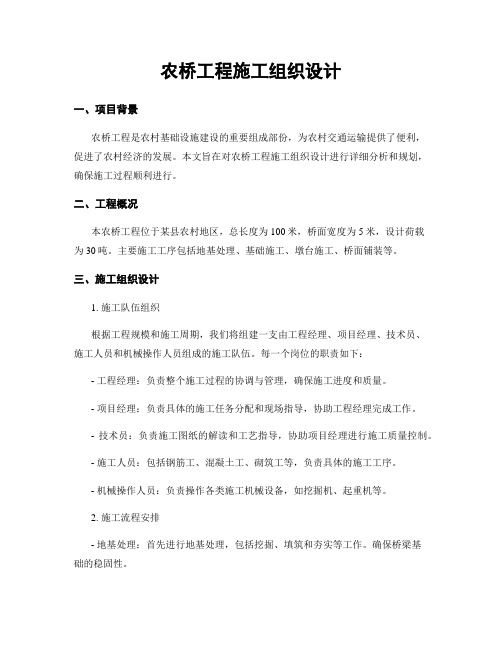 农桥工程施工组织设计

一、项目背景

农桥工程是农村基础设施建设的重要组成部份，为农村交通运输提供了便利，促进了农村经济的发展。本文旨在对农桥工程施工组织设计进行详细分析和规划，确保施工过程顺利进行。

二、工程概况

本农桥工程位于某县农村地区，总长度为 100 米，桥面宽度为 5 米，设计荷载为 30 吨。主要施工工序包括地基处理、基础施工、墩台施工、桥面铺装等。

三、施工组织设计

1. 施工队伍组织

根据工程规模和施工周期，我们将组建一支由工程经理、项目经理、技术员、施工人员和机械操作人员组成的施工队伍。每一个岗位的职责如下：

- 工程经理：负责整个施工过程的协调与管理，确保施工进度和质量。

- 项目经理：负责具体的施工任务分配和现场指导，协助工程经理完成工作。

- 技术员：负责施工图纸的解读和工艺指导，协助项目经理进行施工质量控制。

- 施工人员：包括钢筋工、混凝土工、砌筑工等，负责具体的施工工序。

- 机械操作人员：负责操作各类施工机械设备，如挖掘机、起重机等。

2. 施工流程安排

- 地基处理：首先进行地基处理，包括挖掘、填筑和夯实等工作。确保桥梁基础的稳固性。